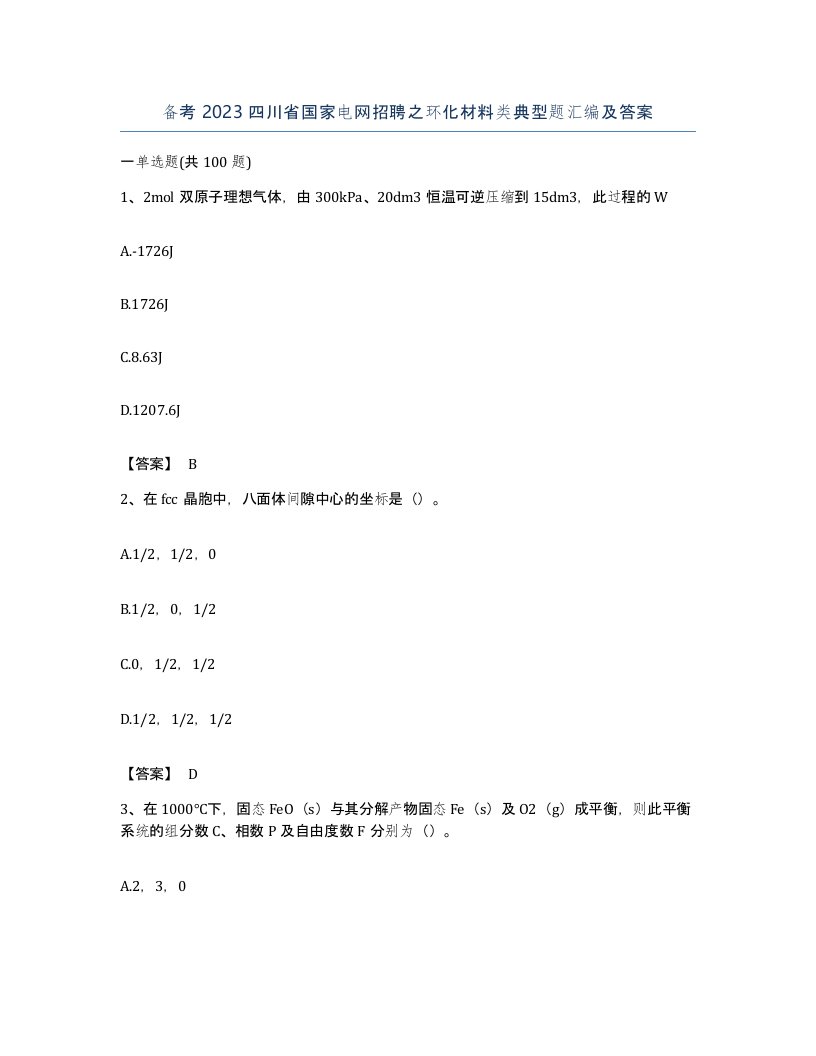 备考 2023 四川省国家电网招聘之环化材料类典型题汇编及答案

一单选题(共 100 题)

1、2mol 双原子理想气体，由 300kPa、20dm3 恒温可逆压缩到 15dm3，此过程的 W

A.-1726J

B.1726J

C.8.63J

D.1207.6J

【答案】 B

2、在 fcc 晶胞中，八面体间隙中心的坐标是（）。

A.1/2，1/2，0

B.1/2，0，1/2

C.0，1/2，1/2

D.1/2，1/2，1/2

【答案】 D

3、在 1000°C下，固态 FeO（s）与其分解产物固态 Fe（s）及 O2（g）成平衡，则此平衡系统的组分数 C、相数 P 及自由度数 F 分别为（）。

A.2，3，0